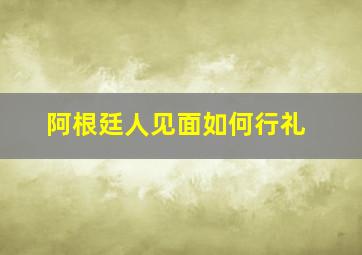 阿根廷人见面如何行礼